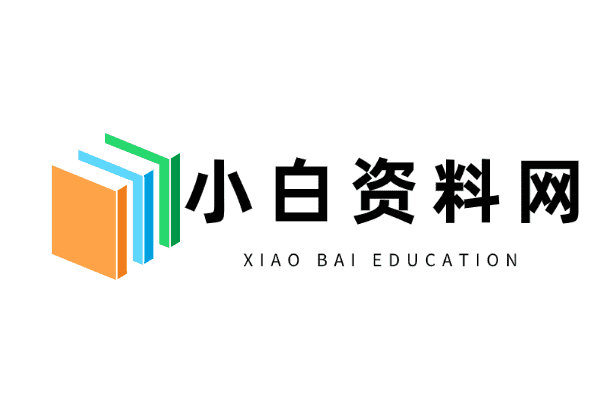 小白资料网

XIAO BAI EDUCATION